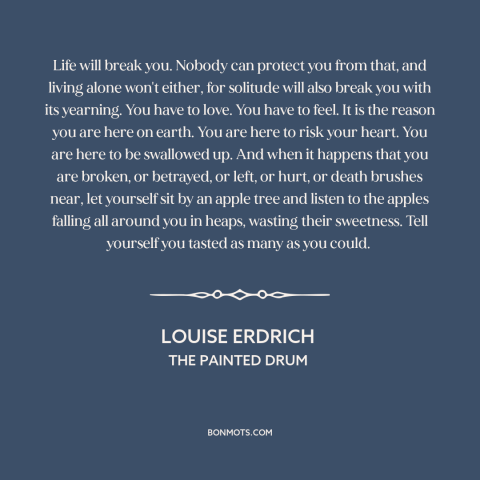 Life will break you. Nobody can protect you from that, and living alone won't either, for solitude will also break you with its yearning. You have to love. You have to feel. It is the reason you are here on earth. You are here to risk your heart. You are here to be swallowed up. And when it happens that you are broken, or betrayed, or left, or hurt, or death brushes near, let yourself sit by an apple tree and listen to the apples falling all around you in heaps, wasting their sweetness. Tell yourself you tasted as many as you could.

LOUISE ERDRICH
THE PAINTED DRUM

BONMOTS.COM